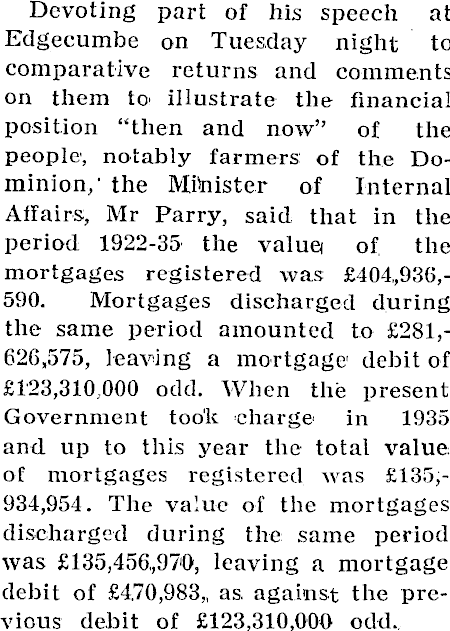 Devoting part of his speech at Edgecumbe on Tuesday night to comparative returns and comments on them to illustrate the financial position "then and now" of the people, notably farmers of the Dominion, the Minister of Internal Affairs, Mr Parry, said that in the period 1922-35 the value of the mortgages registered was £404,936,590. Mortgages discharged during the same period amounted to £281,626,575, leaving a mortgage debit of £123,310,000 odd. When the present Government took charge in 1935 and up to this year the total value of mortgages registered was £135,934,954. The value of the mortgages discharged during the same period was £135,456,970, leaving a mortgage debit of £470,983, as against the previous debit of £123,310,000 odd.